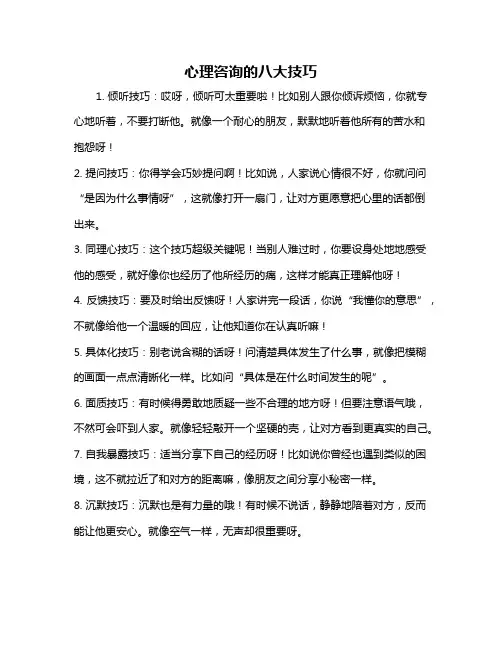 心理咨询的八大技巧

1. 倾听技巧：哎呀，倾听可太重要啦！比如别人跟你倾诉烦恼，你就专心地听着，不要打断他。就像一个耐心的朋友，默默地听着他所有的苦水和抱怨呀！

2. 提问技巧：你得学会巧妙提问啊！比如说，人家说心情很不好，你就问问“是因为什么事情呀”，这就像打开一扇门，让对方更愿意把心里的话都倒出来。

3. 同理心技巧：这个技巧超级关键呢！当别人难过时，你要设身处地地感受他的感受，就好像你也经历了他所经历的痛，这样才能真正理解他呀！

4. 反馈技巧：要及时给出反馈呀！人家讲完一段话，你说“我懂你的意思”，不就像给他一个温暖的回应，让他知道你在认真听嘛！

5. 具体化技巧：别老说含糊的话呀！问清楚具体发生了什么事，就像把模糊的画面一点点清晰化一样。比如问“具体是在什么时间发生的呢”。

6. 面质技巧：有时候得勇敢地质疑一些不合理的地方呀！但要注意语气哦，不然可会吓到人家。就像轻轻敲开一个坚硬的壳，让对方看到更真实的自己。

7. 自我暴露技巧：适当分享下自己的经历呀！比如说你曾经也遇到类似的困境，这不就拉近了和对方的距离嘛，像朋友之间分享小秘密一样。

8. 沉默技巧：沉默也是有力量的哦！有时候不说话，静静地陪着对方，反而能让他更安心。就像空气一样，无声却很重要呀。